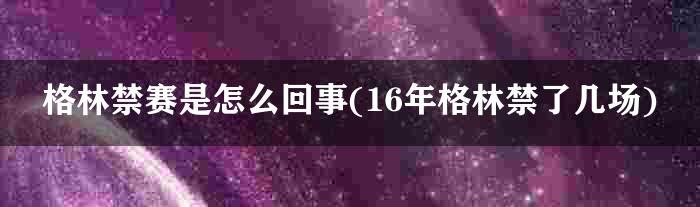 格林禁赛是怎么回事(16年格林禁了几场)